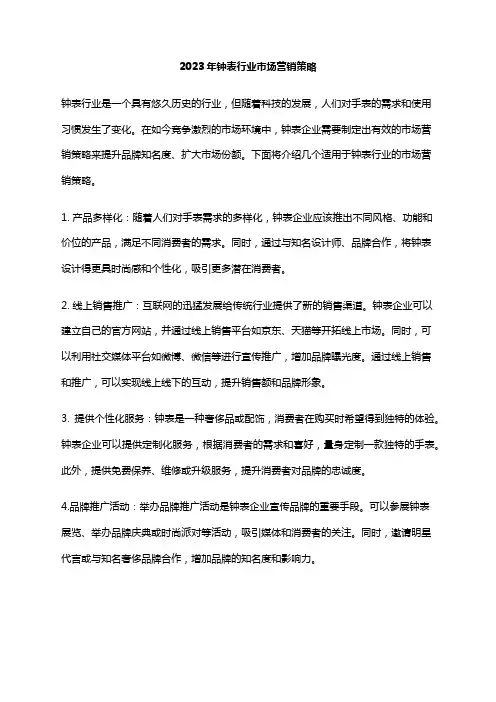 2023年钟表行业市场营销策略

钟表行业是一个具有悠久历史的行业，但随着科技的发展，人们对手表的需求和使用习惯发生了变化。在如今竞争激烈的市场环境中，钟表企业需要制定出有效的市场营销策略来提升品牌知名度、扩大市场份额。下面将介绍几个适用于钟表行业的市场营销策略。

1. 产品多样化：随着人们对手表需求的多样化，钟表企业应该推出不同风格、功能和价位的产品，满足不同消费者的需求。同时，通过与知名设计师、品牌合作，将钟表设计得更具时尚感和个性化，吸引更多潜在消费者。

2. 线上销售推广：互联网的迅猛发展给传统行业提供了新的销售渠道。钟表企业可以建立自己的官方网站，并通过线上销售平台如京东、天猫等开拓线上市场。同时，可以利用社交媒体平台如微博、微信等进行宣传推广，增加品牌曝光度。通过线上销售和推广，可以实现线上线下的互动，提升销售额和品牌形象。

3. 提供个性化服务：钟表是一种奢侈品或配饰，消费者在购买时希望得到独特的体验。钟表企业可以提供定制化服务，根据消费者的需求和喜好，量身定制一款独特的手表。此外，提供免费保养、维修或升级服务，提升消费者对品牌的忠诚度。

4.品牌推广活动：举办品牌推广活动是钟表企业宣传品牌的重要手段。可以参展钟表展览、举办品牌庆典或时尚派对等活动，吸引媒体和消费者的关注。同时，邀请明星代言或与知名奢侈品牌合作，增加品牌的知名度和影响力。